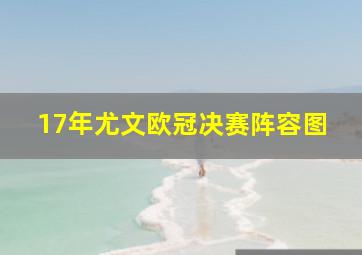 17年尤文欧冠决赛阵容图